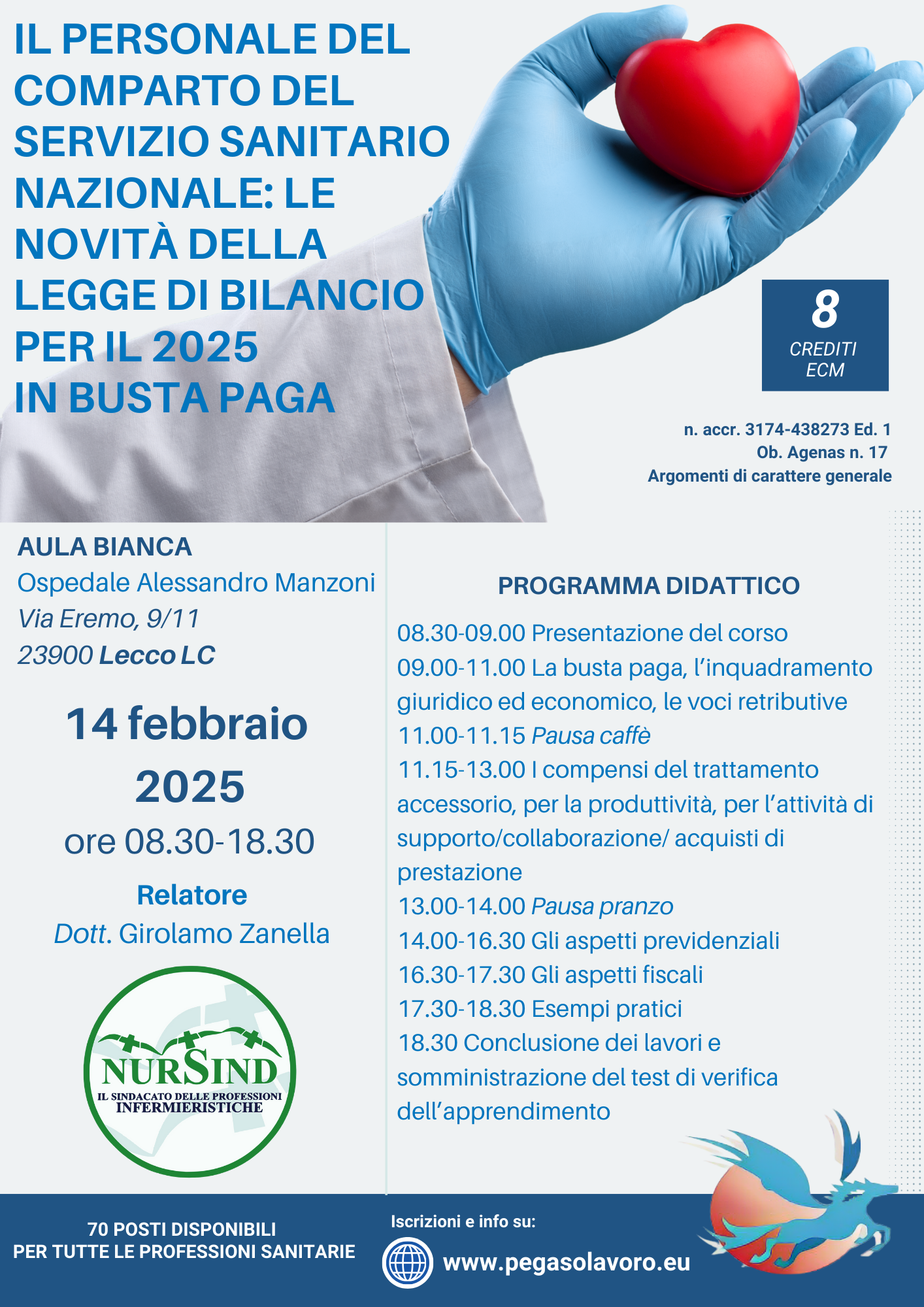 IL PERSONALE DEL COMPARTO DEL SERVIZIO SANITARIO NAZIONALE: LE NOVITÀ DELLA LEGGE DI BILANCIO PER IL 2025 IN BUSTA PAGA

8
CREDITI ECM

n. accr. 3174-438273 Ed. 1
Ob. Agenas n. 17
Argomenti di carattere generale

AULA BIANCA
Ospedale Alessandro Manzoni
Via Eremo, 9/11
23900 Lecco LC

14 febbraio 2025
ore 08.30-18.30

Relatore
Dott. Girolamo Zanella

NURSIND
IL SINDACATO DELLE PROFESSIONI INFERMIERISTICHE

PROGRAMMA DIDATTICO

08.30-09.00 Presentazione del corso
09.00-11.00 La busta paga, l'inquadramento giuridico ed economico, le voci retributive
11.00-11.15 Pausa caffè
11.15-13.00 I compensi del trattamento accessorio, per la produttività, per l'attività di supporto/collaborazione/ acquisti di prestazione
13.00-14.00 Pausa pranzo
14.00-16.30 Gli aspetti previdenziali
16.30-17.30 Gli aspetti fiscali
17.30-18.30 Esempi pratici
18.30 Conclusione dei lavori e somministrazione del test di verifica dell'apprendimento

70 POSTI DISPONIBILI
PER TUTTE LE PROFESSIONI SANITARIE

Iscrizioni e info su:
www.pegasolavoro.eu